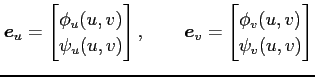 $\boldsymbol{e}_u = \begin{bmatrix} \phi_u(u,v) \\ \psi_u(u,v) \end{bmatrix}, \qquad \boldsymbol{e}_v = \begin{bmatrix} \phi_v(u,v) \\ \psi_v(u,v) \end{bmatrix}$